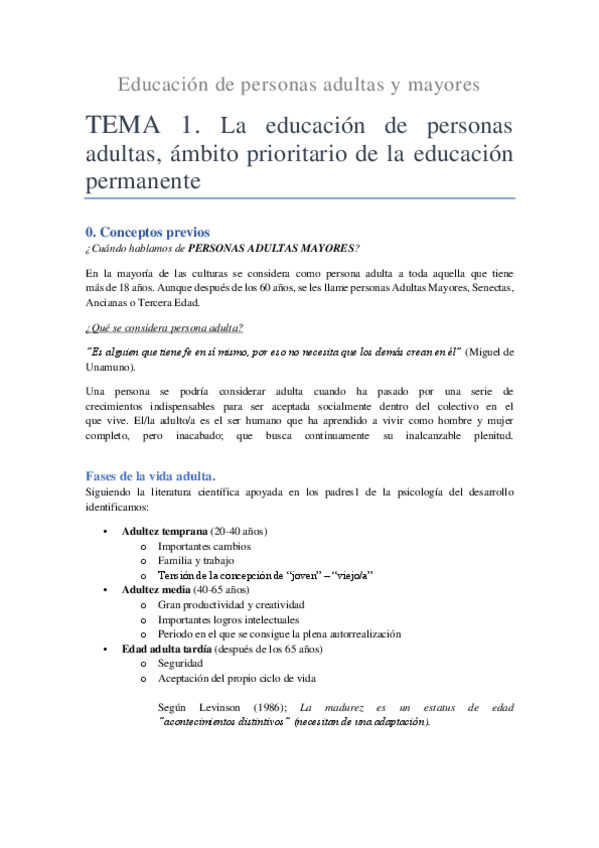 Educación de personas adultas y mayores

TEMA 1. La educación de personas adultas, ámbito prioritario de la educación permanente

0. Conceptos previos

¿Cuándo hablamos de PERSONAS ADULTAS MAYORES?

En la mayoría de las culturas se considera como persona adulta a toda aquella que tiene más de 18 años. Aunque después de los 60 años, se les llame personas Adultas Mayores, Senectas, Ancianas o Tercera Edad.

¿Qué se considera persona adulta?

"Es alguien que tiene fe en sí mismo, por eso no necesita que los demás crean en él" (Miguel de Unamuno).

Una persona se podría considerar adulta cuando ha pasado por una serie de crecimientos indispensables para ser aceptada socialmente dentro del colectivo en el que vive. El/la adulto/a es el ser humano que ha aprendido a vivir como hombre y mujer completo, pero inacabado; que busca continuamente su inalcanzable plenitud.

Fases de la vida adulta.

Siguiendo la literatura científica apoyada en los padres1 de la psicología del desarrollo identificamos:

• Adultez temprana (20-40 años)
  o Importantes cambios
  o Familia y trabajo
  o Tensión de la concepción de "joven" – "viejo/a"
• Adultez media (40-65 años)
  o Gran productividad y creatividad
  o Importantes logros intelectuales
  o Periodo en el que se consigue la plena autorrealización
• Edad adulta tardía (después de los 65 años)
  o Seguridad
  o Aceptación del propio ciclo de vida

Según Levinson (1986); La madurez es un estatus de edad "acontecimientos distintivos" (necesitan de una adaptación).